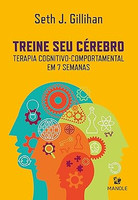 Seth J. Gillihan

TREINE SEU CÉREBRO

TERAPIA COGNITIVO-COMPORTAMENTAL EM 7 SEMANAS

MANOLE